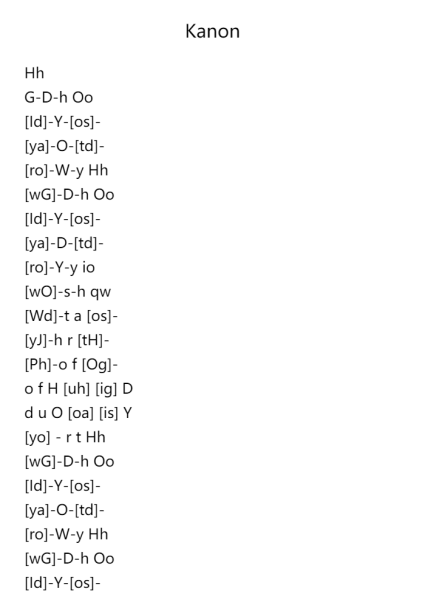 Kanon

Hh
G-D-h Oo
[Id]-Y-[os]-
[ya]-O-[td]-
[ro]-W-y Hh
[wG]-D-h Oo
[Id]-Y-[os]-
[ya]-D-[td]-
[ro]-Y-y io
[wO]-s-h qw
[Wd]-t a [os]-
[yJ]-h r [tH]-
[Ph]-o f [Og]-
o f H [uh] [ig] D
d u O [oa] [is] Y
[yo] - r t Hh
[wG]-D-h Oo
[Id]-Y-[os]-
[ya]-O-[td]-
[ro]-W-y Hh
[wG]-D-h Oo
[Id]-Y-[os]-